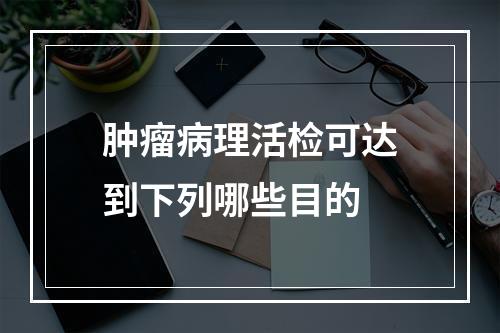 肿瘤病理活检可达到下列哪些目的